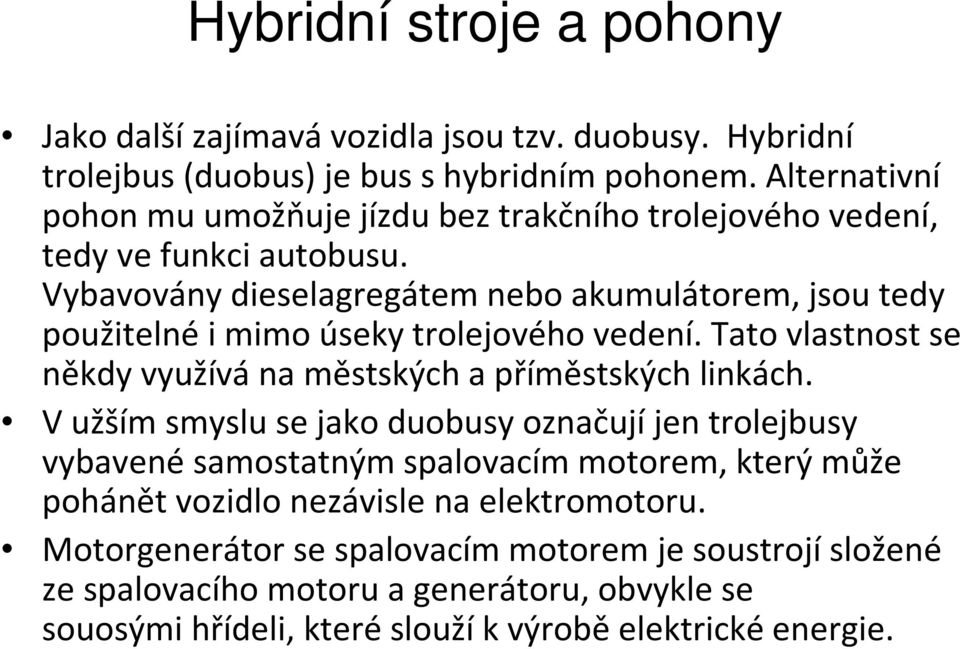 Hybridní stroje a pohony

• Jako další zajímavá vozidla jsou tzv. duobusy. Hybridní trolejbus (duobus) je bus s hybridním pohonem. Alternativní pohon mu umožňuje jízdu bez trakčního trolejového vedení, tedy ve funkci autobusu. Vybavovány dieselagregátem nebo akumulátorem, jsou tedy použitelné i mimo úseky trolejového vedení. Tato vlastnost se někdy využívá na městských a příměstských linkách.

• V užším smyslu se jako duobusy označují jen trolejbusy vybavené samostatným spalovacím motorem, který může pohánět vozidlo nezávisle na elektromotoru.

• Motorgenerátor se spalovacím motorem je soustrojí složené ze spalovacího motoru a generátoru, obvykle se souosými hřídeli, které slouží k výrobě elektrické energie.